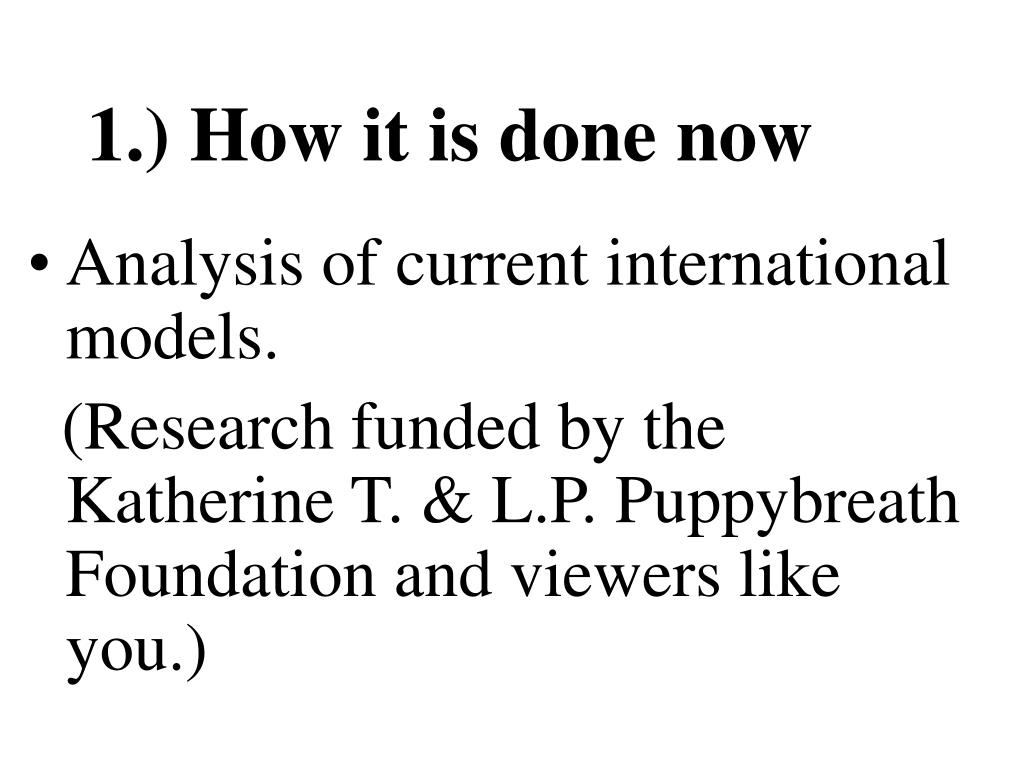 1.) How it is done now

• Analysis of current international models.

(Research funded by the Katherine T. & L.P. Puppybreath Foundation and viewers like you.)